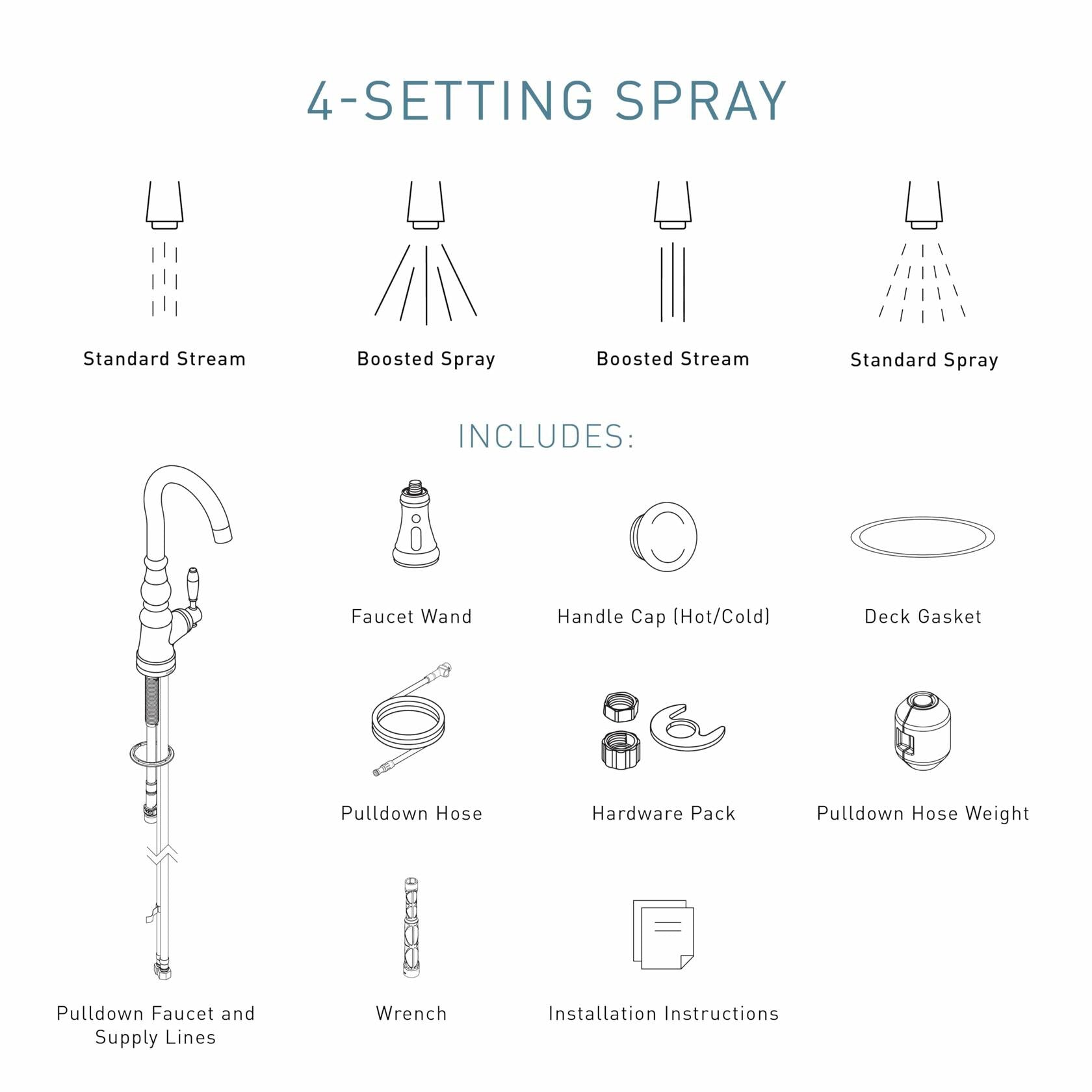 4-SETTING SPRAY

Standard Stream

Boosted Spray

Boosted Stream

Standard Spray

INCLUDES:

Faucet Wand

Handle Cap (Hot/Cold)

Deck Gasket

Pulldown Hose

Hardware Pack

Pulldown Hose Weight

Pulldown Faucet and Supply Lines

Wrench

Installation Instructions